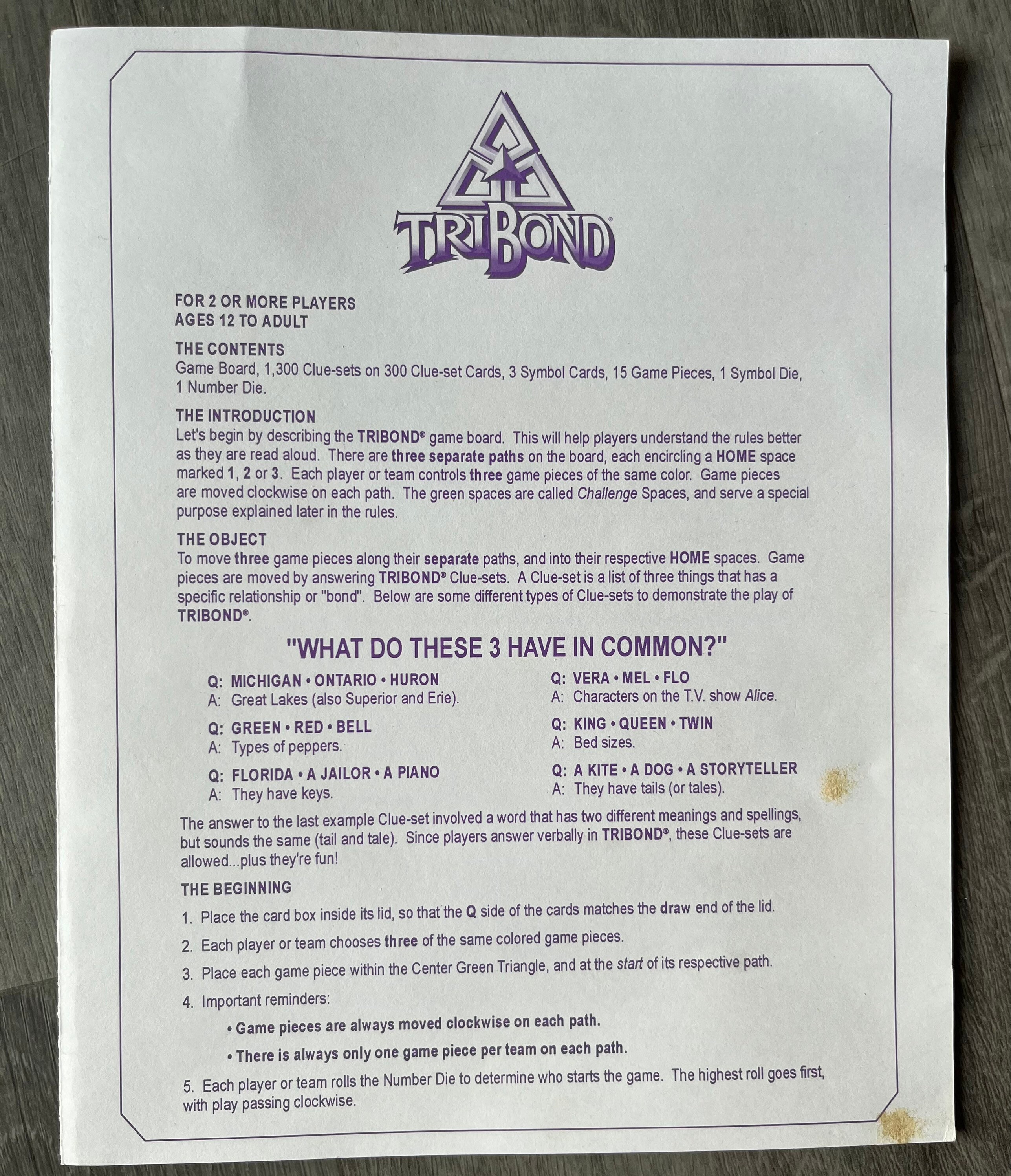 TRIBOND®

FOR 2 OR MORE PLAYERS
AGES 12 TO ADULT

THE CONTENTS
Game Board, 1,300 Clue-sets on 300 Clue-set Cards, 3 Symbol Cards, 15 Game Pieces, 1 Symbol Die, 1 Number Die.

THE INTRODUCTION
Let's begin by describing the TRIBOND® game board. This will help players understand the rules better as they are read aloud. There are three separate paths on the board, each encircling a HOME space marked 1, 2 or 3. Each player or team controls three game pieces of the same color. Game pieces are moved clockwise on each path. The green spaces are called Challenge Spaces, and serve a special purpose explained later in the rules.

THE OBJECT
To move three game pieces along their separate paths, and into their respective HOME spaces. Game pieces are moved by answering TRIBOND® Clue-sets. A Clue-set is a list of three things that has a specific relationship or "bond". Below are some different types of Clue-sets to demonstrate the play of TRIBOND®.

"WHAT DO THESE 3 HAVE IN COMMON?"

Q: MICHIGAN • ONTARIO • HURON
A: Great Lakes (also Superior and Erie).

Q: GREEN • RED • BELL
A: Types of peppers.

Q: FLORIDA • A JAILOR • A PIANO
A: They have keys.

Q: VERA • MEL • FLO
A: Characters on the T.V. show Alice.

Q: KING • QUEEN • TWIN
A: Bed sizes.

Q: A KITE • A DOG • A STORYTELLER
A: They have tails (or tales).

The answer to the last example Clue-set involved a word that has two different meanings and spellings, but sounds the same (tail and tale). Since players answer verbally in TRIBOND®, these Clue-sets are allowed...plus they're fun!

THE BEGINNING
1. Place the card box inside its lid, so that the Q side of the cards matches the draw end of the lid.

2. Each player or team chooses three of the same colored game pieces.

3. Place each game piece within the Center Green Triangle, and at the start of its respective path.

4. Important reminders:

• Game pieces are always moved clockwise on each path.

• There is always only one game piece per team on each path.

5. Each player or team rolls the Number Die to determine who starts the game. The highest roll goes first, with play passing clockwise.